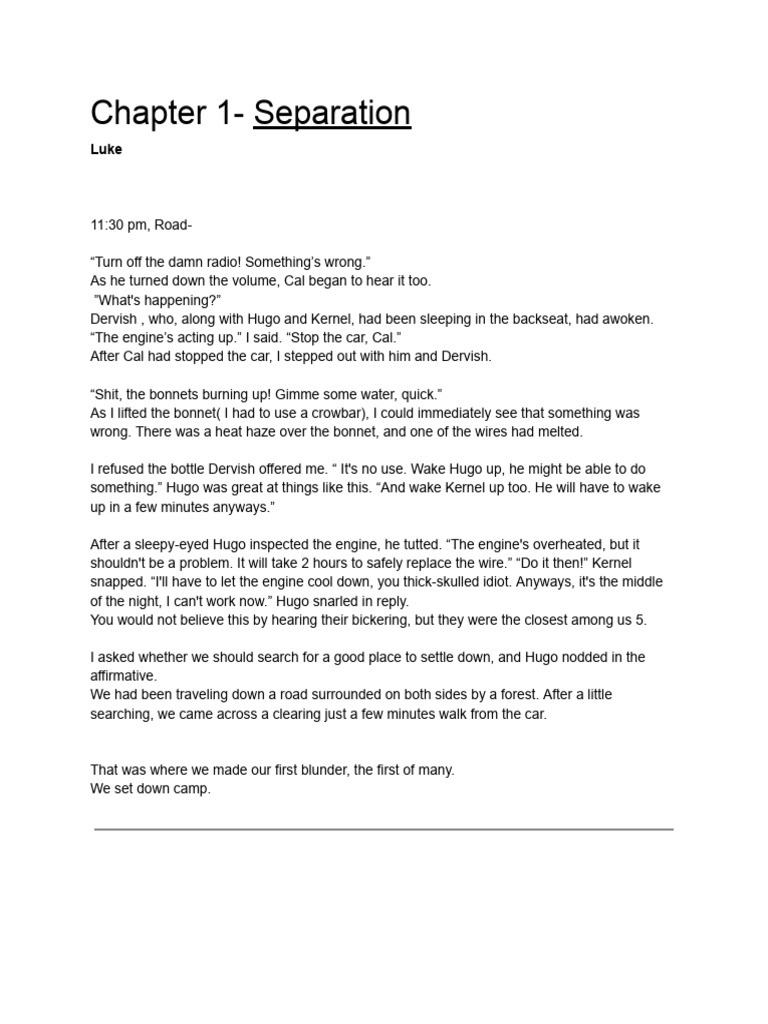 Chapter 1- Separation

Luke

11:30 pm, Road-

“Turn off the damn radio! Something’s wrong.”
As he turned down the volume, Cal began to hear it too.
”What's happening?”
Dervish , who, along with Hugo and Kernel, had been sleeping in the backseat, had awoken.
“The engine’s acting up.” I said. “Stop the car, Cal.”
After Cal had stopped the car, I stepped out with him and Dervish.

“Shit, the bonnets burning up! Gimme some water, quick.”
As I lifted the bonnet( I had to use a crowbar), I could immediately see that something was wrong. There was a heat haze over the bonnet, and one of the wires had melted.

I refused the bottle Dervish offered me. “ It's no use. Wake Hugo up, he might be able to do something.” Hugo was great at things like this. “And wake Kernel up too. He will have to wake up in a few minutes anyways.”

After a sleepy-eyed Hugo inspected the engine, he tutted. “The engine's overheated, but it shouldn't be a problem. It will take 2 hours to safely replace the wire.” “Do it then!” Kernel snapped. “I'll have to let the engine cool down, you thick-skulled idiot. Anyways, it's the middle of the night, I can't work now.” Hugo snarled in reply.
You would not believe this by hearing their bickering, but they were the closest among us 5.

I asked whether we should search for a good place to settle down, and Hugo nodded in the affirmative.
We had been traveling down a road surrounded on both sides by a forest. After a little searching, we came across a clearing just a few minutes walk from the car.

That was where we made our first blunder, the first of many.
We set down camp.